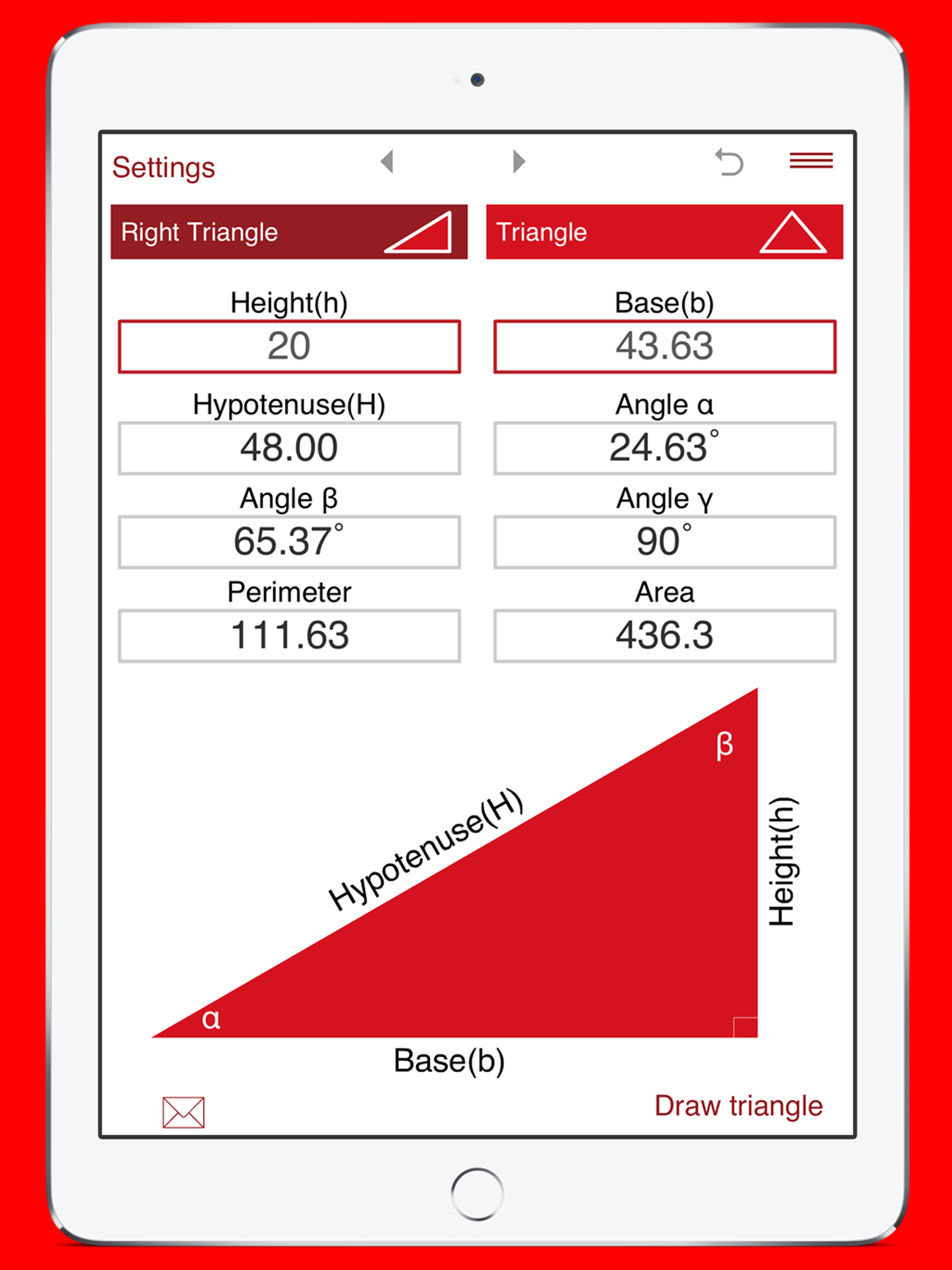 Settings

Right Triangle

Triangle

Height(h)

20

Base(b)

43.63

Hypotenuse(H)

48.00

Angle α

24.63°

Angle β

65.37°

Angle γ

90°

Perimeter

111.63

Area

436.3

β

Hypotenuse(H)

Height(h)

α

Base(b)

Draw triangle